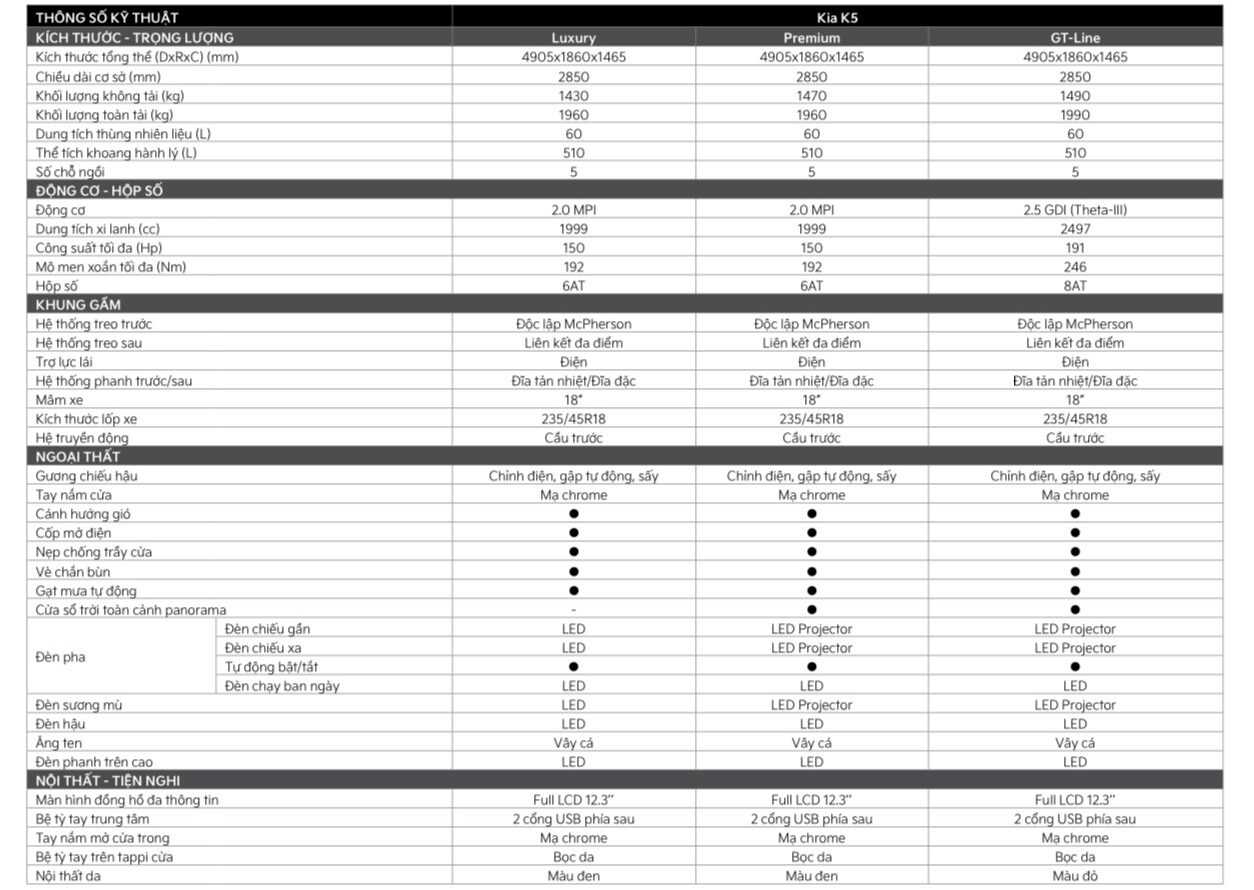 | THÔNG SỐ KỸ THUẬT | | Kia K5 | | |
|---|---|---|---|---|
| KÍCH THƯỚC - TRỌNG LƯỢNG | | Luxury | Premium | GT-Line |
| Kích thước tổng thể (DxRxC) (mm) | | 4905x1860x1465 | 4905x1860x1465 | 4905x1860x1465 |
| Chiều dài cơ sở (mm) | | 2850 | 2850 | 2850 |
| Khối lượng không tải (kg) | | 1430 | 1470 | 1490 |
| Khối lượng toàn tải (kg) | | 1960 | 1960 | 1990 |
| Dung tích thùng nhiên liệu (L) | | 60 | 60 | 60 |
| Thể tích khoang hành lý (L) | | 510 | 510 | 510 |
| Số chỗ ngồi | | 5 | 5 | 5 |
| ĐỘNG CƠ - HỘP SỐ | | | | |
| Động cơ | | 2.0 MPI | 2.0 MPI | 2.5 GDI (Theta-III) |
| Dung tích xi lanh (cc) | | 1999 | 1999 | 2497 |
| Công suất tối đa (Hp) | | 150 | 150 | 191 |
| Mô men xoắn tối đa (Nm) | | 192 | 192 | 246 |
| Hộp số | | 6AT | 6AT | 8AT |
| KHUNG GẦM | | | | |
| Hệ thống treo trước | | Độc lập McPherson | Độc lập McPherson | Độc lập McPherson |
| Hệ thống treo sau | | Liên kết đa điểm | Liên kết đa điểm | Liên kết đa điểm |
| Trợ lực lái | | Điện | Điện | Điện |
| Hệ thống phanh trước/sau | | Đĩa tản nhiệt/Đĩa đặc | Đĩa tản nhiệt/Đĩa đặc | Đĩa tản nhiệt/Đĩa đặc |
| Mâm xe | | 18" | 18" | 18" |
| Kích thước lốp xe | | 235/45R18 | 235/45R18 | 235/45R18 |
| Hệ truyền động | | Cầu trước | Cầu trước | Cầu trước |
| NGOẠI THẤT | | | | |
| Gương chiếu hậu | | Chỉnh điện, gập tự động, sấy | Chỉnh điện, gập tự động, sấy | Chỉnh điện, gập tự động, sấy |
| Tay nắm cửa | | Mạ chrome | Mạ chrome | Mạ chrome |
| Cánh hướng gió | | ● | ● | ● |
| Cốp mở điện | | ● | ● | ● |
| Nẹp chống trầy cửa | | ● | ● | ● |
| Vè chắn bùn | | ● | ● | ● |
| Gạt mưa tự động | | ● | ● | ● |
| Cửa sổ trời toàn cảnh panorama | | - | ● | ● |
| Đèn pha | Đèn chiếu gần | LED | LED Projector | LED Projector |
| | Đèn chiếu xa | LED | LED Projector | LED Projector |
| | Tự động bật/tắt | ● | ● | ● |
| | Đèn chạy ban ngày | LED | LED | LED |
| Đèn sương mù | | LED | LED Projector | LED Projector |
| Đèn hậu | | LED | LED | LED |
| Ăng ten | | Vây cá | Vây cá | Vây cá |
| Đèn phanh trên cao | | LED | LED | LED |
| NỘI THẤT - TIỆN NGHI | | | | |
| Màn hình đồng hồ đa thông tin | | Full LCD 12.3" | Full LCD 12.3" | Full LCD 12.3" |
| Bệ tỳ tay trung tâm | | 2 cổng USB phía sau | 2 cổng USB phía sau | 2 cổng USB phía sau |
| Tay nắm mở cửa trong | | Mạ chrome | Mạ chrome | Mạ chrome |
| Bệ tỳ tay trên tappi cửa | | Bọc da | Bọc da | Bọc da |
| Nội thất da | | Màu đen | Màu đen | Màu đỏ |